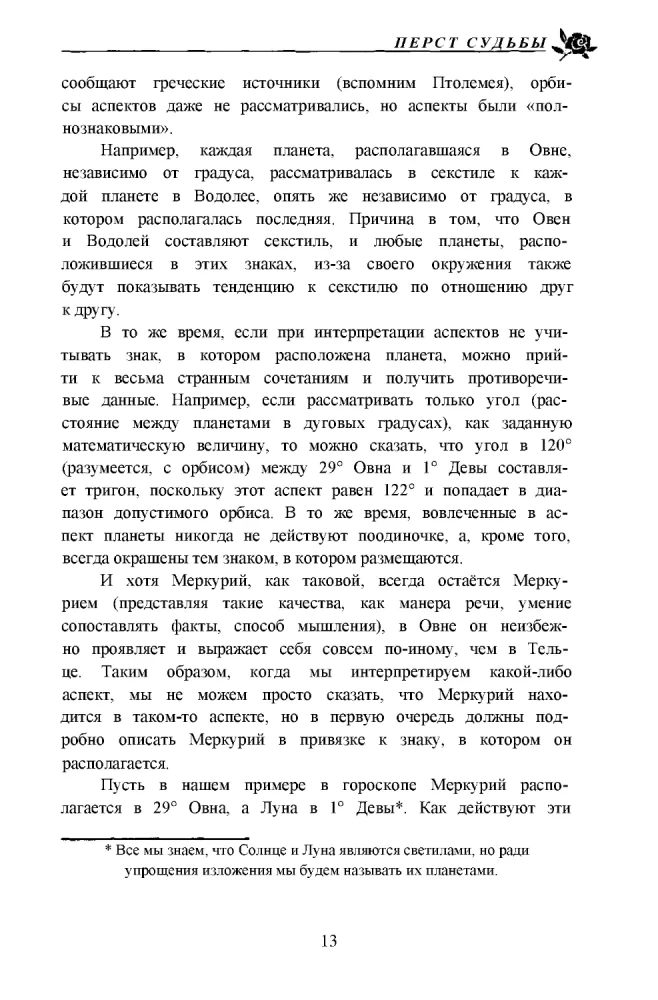 ПЕРСТ СУДЬБЫ

сообщают греческие источники (вспомним Птолемея), орбисы аспектов даже не рассматривались, но аспекты были «полнознаковыми».

Например, каждая планета, располагавшаяся в Овне, независимо от градуса, рассматривалась в секстиле к каждой планете в Водолее, опять же независимо от градуса, в котором располагалась последняя. Причина в том, что Овен и Водолей составляют секстиль, и любые планеты, расположившиеся в этих знаках, из-за своего окружения также будут показывать тенденцию к секстилю по отношению друг к другу.

В то же время, если при интерпретации аспектов не учитывать знак, в котором расположена планета, можно прийти к весьма странным сочетаниям и получить противоречивые данные. Например, если рассматривать только угол (расстояние между планетами в дуговых градусах), как заданную математическую величину, то можно сказать, что угол в 120° (разумеется, с орбисом) между 29° Овна и 1° Девы составляет тригон, поскольку этот аспект равен 122° и попадает в диапазон допустимого орбиса. В то же время, вовлеченные в аспект планеты никогда не действуют поодиночке, а, кроме того, всегда окрашены тем знаком, в котором размещаются.

И хотя Меркурий, как таковой, всегда остаётся Меркурием (представляя такие качества, как манера речи, умение сопоставлять факты, способ мышления), в Овне он неизбежно проявляет и выражает себя совсем по-иному, чем в Тельце. Таким образом, когда мы интерпретируем какой-либо аспект, мы не можем просто сказать, что Меркурий находится в таком-то аспекте, но в первую очередь должны подробно описать Меркурий в привязке к знаку, в котором он располагается.

Пусть в нашем примере в гороскопе Меркурий располагается в 29° Овна, а Луна в 1° Девы*. Как действуют эти

* Все мы знаем, что Солнце и Луна являются светилами, но ради упрощения изложения мы будем называть их планетами.

13